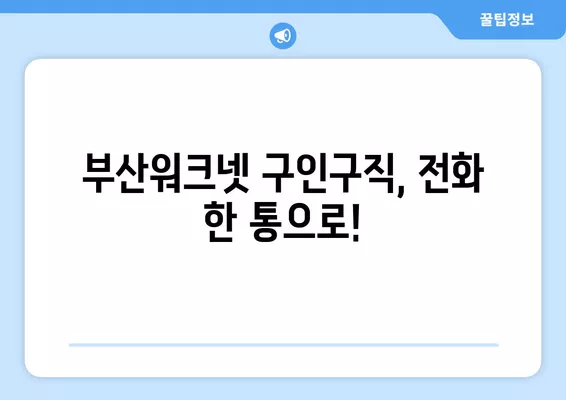 꿀팁정보

부산워크넷 구인구직, 전화 한 통으로!